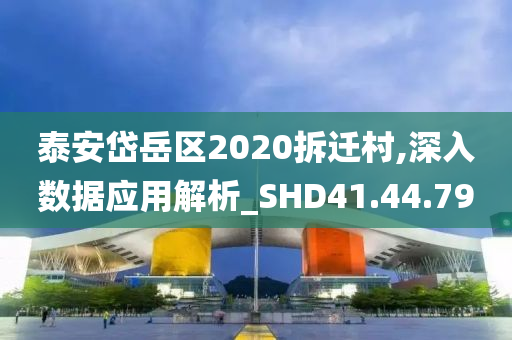 泰安岱岳区2020拆迁村,深入数据应用解析_SHD41.44.79